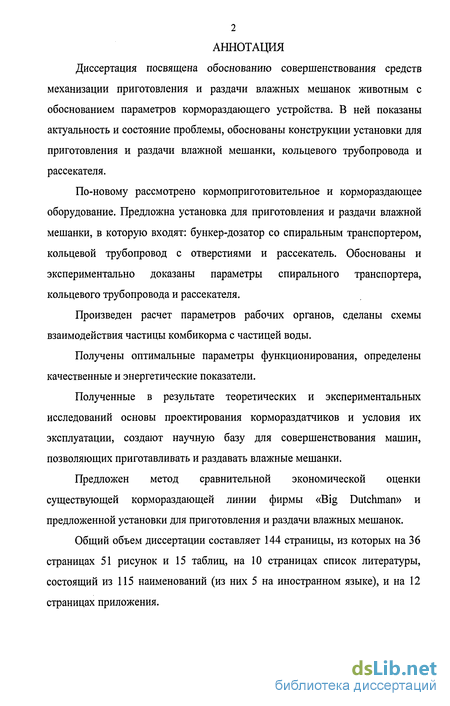 2

АННОТАЦИЯ

Диссертация посвящена обоснованию совершенствования средств механизации приготовления и раздачи влажных мешанок животным с обоснованием параметров кормораздающего устройства. В ней показаны актуальность и состояние проблемы, обоснованы конструкции установки для приготовления и раздачи влажной мешанки, кольцевого трубопровода и рассекателя.

По-новому рассмотрено кормоприготовительное и кормораздающее оборудование. Предложна установка для приготовления и раздачи влажной мешанки, в которую входят: бункер-дозатор со спиральным транспортером, кольцевой трубопровод с отверстиями и рассекатель. Обоснованы и экспериментально доказаны параметры спирального транспортера, кольцевого трубопровода и рассекателя.

Произведен расчет параметров рабочих органов, сделаны схемы взаимодействия частицы комбикорма с частицей воды.

Получены оптимальные параметры функционирования, определены качественные и энергетические показатели.

Полученные в результате теоретических и экспериментальных исследований основы проектирования кормораздатчиков и условия их эксплуатации, создают научную базу для совершенствования машин, позволяющих приготавливать и раздавать влажные мешанки.

Предложен метод сравнительной экономической оценки существующей кормораздающей линии фирмы «Big Dutchman» и предложенной установки для приготовления и раздачи влажных мешанок.

Общий объем диссертации составляет 144 страницы, из которых на 36 страницах 51 рисунок и 15 таблиц, на 10 страницах список литературы, состоящий из 115 наименований (из них 5 на иностранном языке), и на 12 страницах приложения.

dsLib.net
библиотека диссертаций